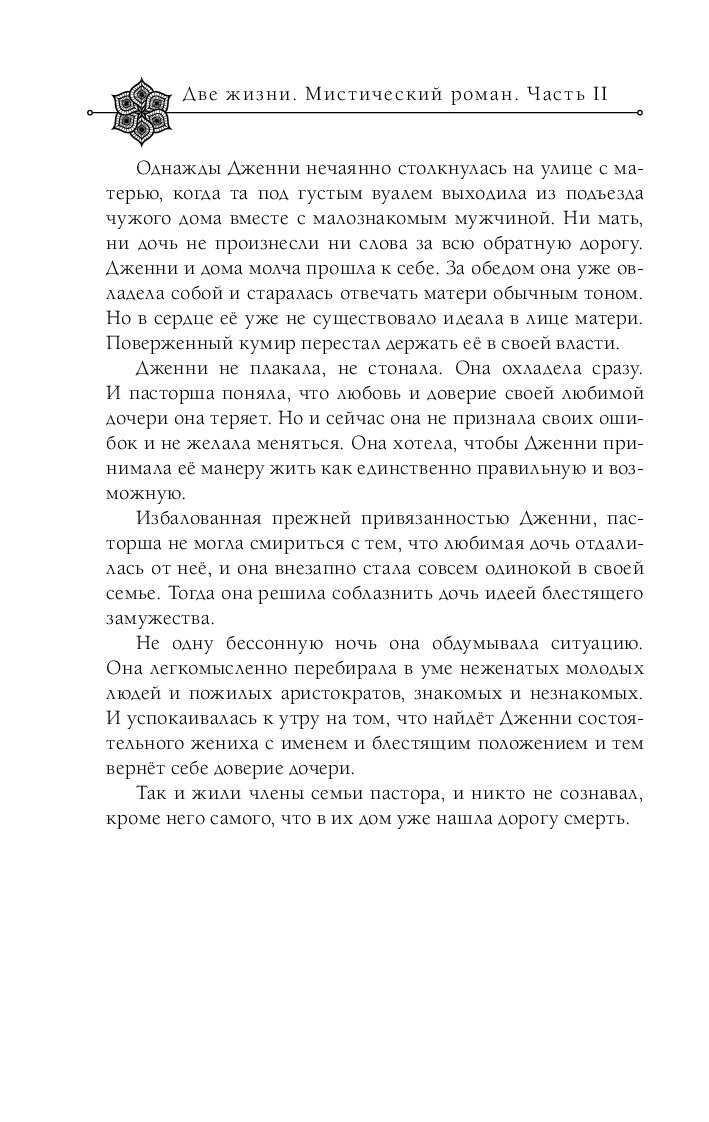 Две жизни. Мистический роман. Часть II

Однажды Дженни нечаянно столкнулась на улице с матерью, когда та под густым вуалем выходила из подъезда чужого дома вместе с малознакомым мужчиной. Ни мать, ни дочь не произнесли ни слова за всю обратную дорогу. Дженни и дома молча прошла к себе. За обедом она уже овладела собой и старалась отвечать матери обычным тоном. Но в сердце её уже не существовало идеала в лице матери. Поверженный кумир перестал держать её в своей власти.

Дженни не плакала, не стонала. Она охладела сразу. И пасторша поняла, что любовь и доверие своей любимой дочери она теряет. Но и сейчас она не признала своих ошибок и не желала меняться. Она хотела, чтобы Дженни принимала её манеру жить как единственно правильную и возможную.

Избалованная прежней привязанностью Дженни, пасторша не могла смириться с тем, что любимая дочь отдалилась от неё, и она внезапно стала совсем одинокой в своей семье. Тогда она решила соблазнить дочь идеей блестящего замужества.

Не одну бессонную ночь она обдумывала ситуацию. Она легкомысленно перебирала в уме неженатых молодых людей и пожилых аристократов, знакомых и незнакомых. И успокаивалась к утру на том, что найдёт Дженни состоятельного жениха с именем и блестящим положением и тем вернёт себе доверие дочери.

Так и жили члены семьи пастора, и никто не сознавал, кроме него самого, что в их дом уже нашла дорогу смерть.